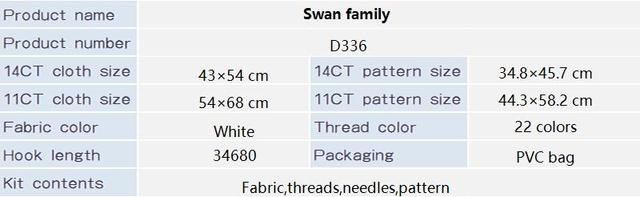 | Product name | Swan family | | |
|---|---|---|---|
| Product number | D336 | | |
| 14CT cloth size | 43×54 cm | 14CT pattern size | 34.8×45.7 cm |
| 11CT cloth size | 54×68 cm | 11CT pattern size | 44.3×58.2 cm |
| Fabric color | White | Thread color | 22 colors |
| Hook length | 34680 | Packaging | PVC bag |
| Kit contents | Fabric,threads,needles,pattern | | |